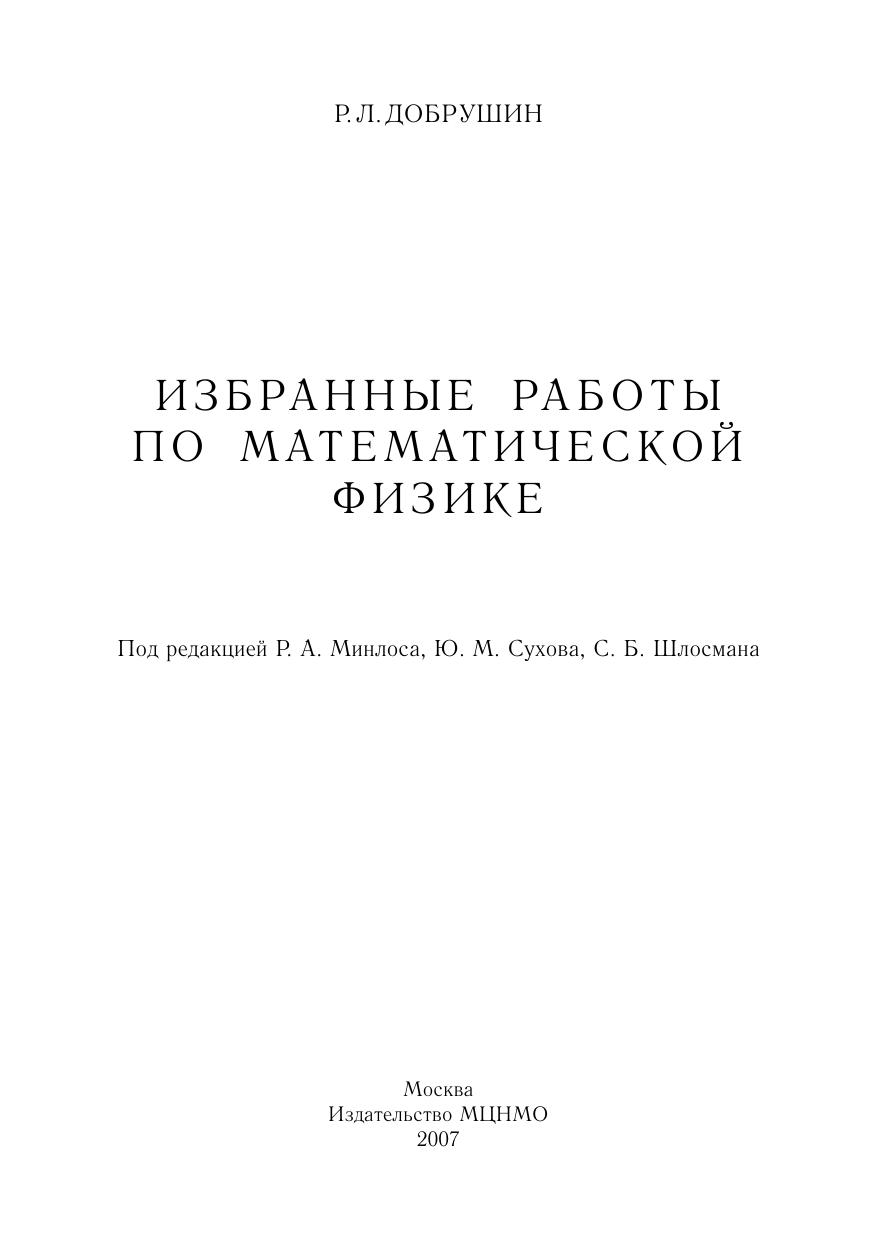 Р. Л. ДОБРУШИН

ИЗБРАННЫЕ РАБОТЫ ПО МАТЕМАТИЧЕСКОЙ ФИЗИКЕ

Под редакцией Р. А. Минлоса, Ю. М. Сухова, С. Б. Шлосмана

Москва
Издательство МЦНМО
2007